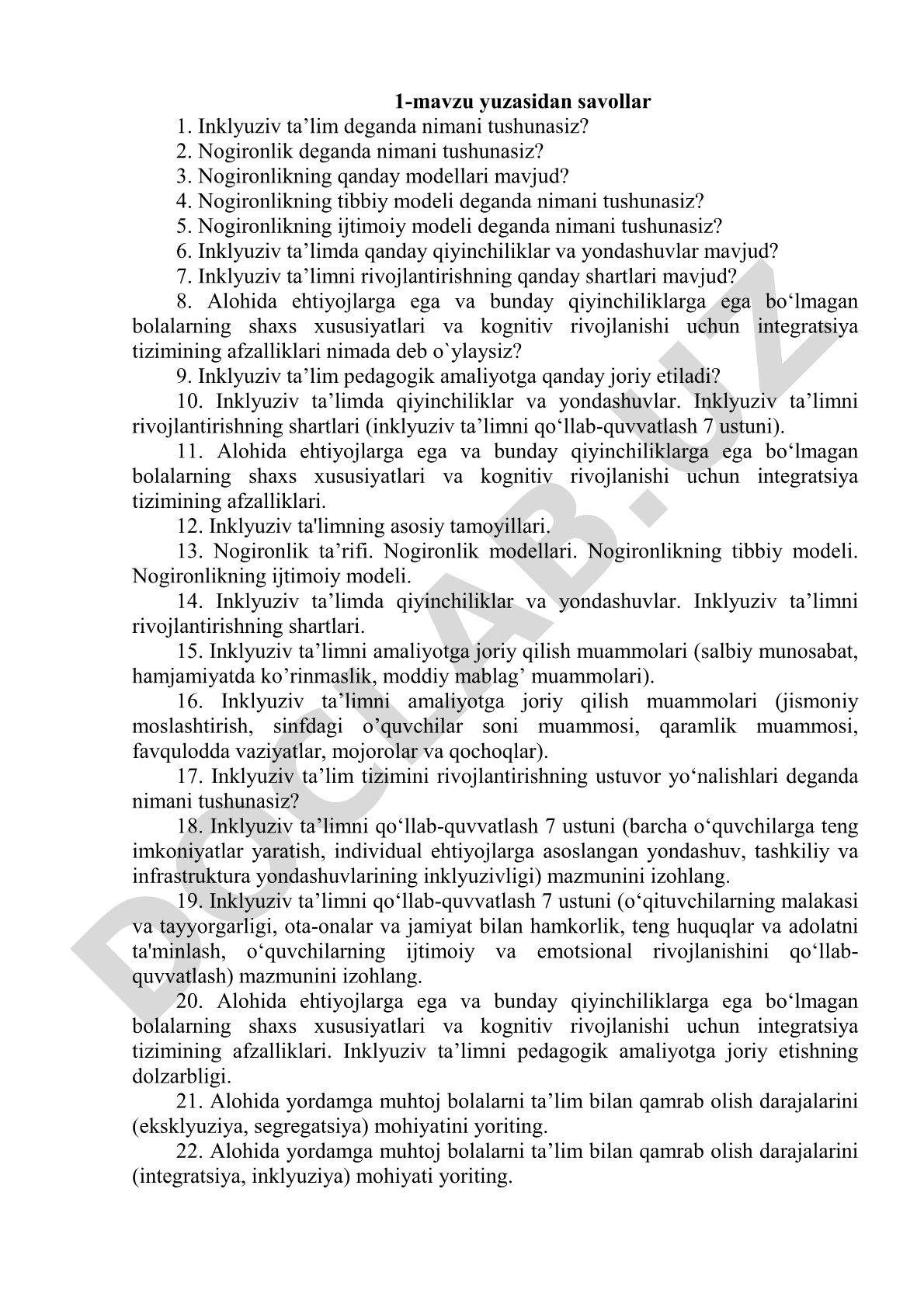 1-mavzu yuzasidan savollar

1. Inklyuziv ta’lim deganda nimani tushunasiz?

2. Nogironlik deganda nimani tushunasiz?

3. Nogironlikning qanday modellari mavjud?

4. Nogironlikning tibbiy modeli deganda nimani tushunasiz?

5. Nogironlikning ijtimoiy modeli deganda nimani tushunasiz?

6. Inklyuziv ta’limda qanday qiyinchiliklar va yondashuvlar mavjud?

7. Inklyuziv ta’limni rivojlantirishning qanday shartlari mavjud?

8. Alohida ehtiyojlarga ega va bunday qiyinchiliklarga ega bo‘lmagan bolalarning shaxs xususiyatlari va kognitiv rivojlanishi uchun integratsiya tizimining afzalliklari nimada deb o`ylaysiz?

9. Inklyuziv ta’lim pedagogik amaliyotga qanday joriy etiladi?

10. Inklyuziv ta’limda qiyinchiliklar va yondashuvlar. Inklyuziv ta’limni rivojlantirishning shartlari (inklyuziv ta’limni qo‘llab-quvvatlash 7 ustuni).

11. Alohida ehtiyojlarga ega va bunday qiyinchiliklarga ega bo‘lmagan bolalarning shaxs xususiyatlari va kognitiv rivojlanishi uchun integratsiya tizimining afzalliklari.

12. Inklyuziv ta'limning asosiy tamoyillari.

13. Nogironlik ta’rifi. Nogironlik modellari. Nogironlikning tibbiy modeli. Nogironlikning ijtimoiy modeli.

14. Inklyuziv ta’limda qiyinchiliklar va yondashuvlar. Inklyuziv ta’limni rivojlantirishning shartlari.

15. Inklyuziv ta’limni amaliyotga joriy qilish muammolari (salbiy munosabat, hamjamiyatda ko’rinmaslik, moddiy mablag’ muammolari).

16. Inklyuziv ta’limni amaliyotga joriy qilish muammolari (jismoniy moslashtirish, sinfdagi o’quvchilar soni muammosi, qaramlik muammosi, favqulodda vaziyatlar, mojorolar va qochoqlar).

17. Inklyuziv ta’lim tizimini rivojlantirishning ustuvor yo‘nalishlari deganda nimani tushunasiz?

18. Inklyuziv ta’limni qo‘llab-quvvatlash 7 ustuni (barcha o‘quvchilarga teng imkoniyatlar yaratish, individual ehtiyojlarga asoslangan yondashuv, tashkiliy va infrastruktura yondashuvlarining inklyuzivligi) mazmunini izohlang.

19. Inklyuziv ta’limni qo‘llab-quvvatlash 7 ustuni (o‘qituvchilarning malakasi va tayyorgarligi, ota-onalar va jamiyat bilan hamkorlik, teng huquqlar va adolatni ta'minlash, o‘quvchilarning ijtimoiy va emotsional rivojlanishini qo‘llab-quvvatlash) mazmunini izohlang.

20. Alohida ehtiyojlarga ega va bunday qiyinchiliklarga ega bo‘lmagan bolalarning shaxs xususiyatlari va kognitiv rivojlanishi uchun integratsiya tizimining afzalliklari. Inklyuziv ta’limni pedagogik amaliyotga joriy etishning dolzarbligi.

21. Alohida yordamga muhtoj bolalarni ta’lim bilan qamrab olish darajalarini (eksklyuziya, segregatsiya) mohiyatini yoriting.

22. Alohida yordamga muhtoj bolalarni ta’lim bilan qamrab olish darajalarini (integratsiya, inklyuziya) mohiyati yoriting.

DOCLAB.UZ